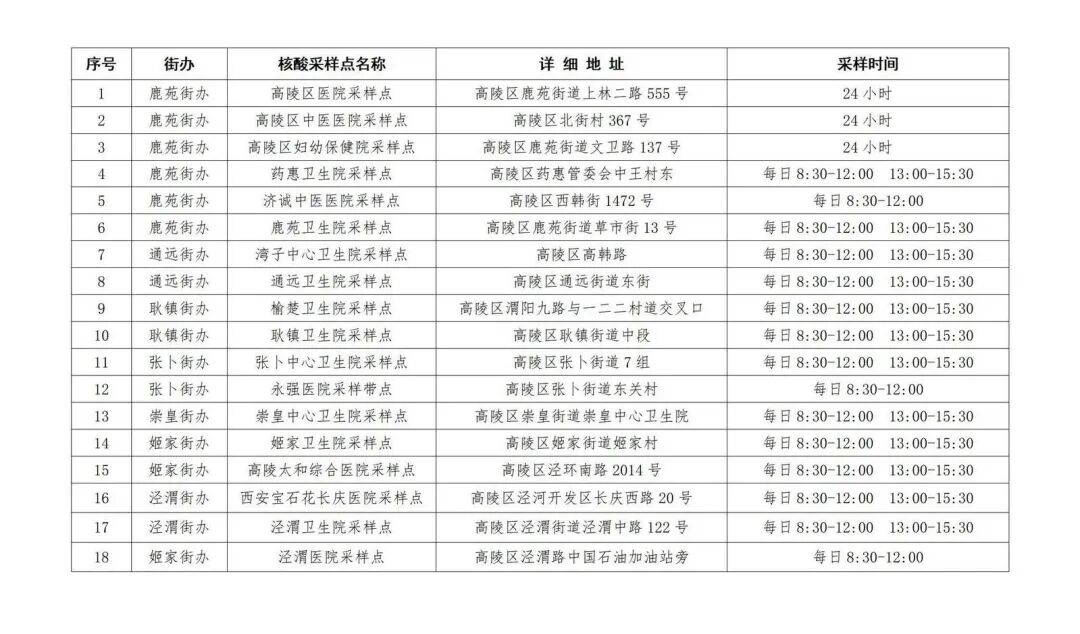 | 序号 | 街办 | 核酸采样点名称 | 详 细 地 址 | 采样时间 |
|---|---|---|---|---|
| 1 | 鹿苑街办 | 高陵区医院采样点 | 高陵区鹿苑街道上林二路 555 号 | 24 小时 |
| 2 | 鹿苑街办 | 高陵区中医医院采样点 | 高陵区北街村 367 号 | 24 小时 |
| 3 | 鹿苑街办 | 高陵区妇幼保健院采样点 | 高陵区鹿苑街道文卫路 137 号 | 24 小时 |
| 4 | 鹿苑街办 | 药惠卫生院采样点 | 高陵区药惠管委会中王村东 | 每日 8:30-12:00　13:00-15:30 |
| 5 | 鹿苑街办 | 济诚中医医院采样点 | 高陵区西韩街 1472 号 | 每日 8:30-12:00 |
| 6 | 鹿苑街办 | 鹿苑卫生院采样点 | 高陵区鹿苑街道草市街 13 号 | 每日 8:30-12:00　13:00-15:30 |
| 7 | 通远街办 | 湾子中心卫生院采样点 | 高陵区高韩路 | 每日 8:30-12:00　13:00-15:30 |
| 8 | 通远街办 | 通远卫生院采样点 | 高陵区通远街道东街 | 每日 8:30-12:00　13:00-15:30 |
| 9 | 耿镇街办 | 榆楚卫生院采样点 | 高陵区渭阳九路与一二二村道交叉口 | 每日 8:30-12:00　13:00-15:30 |
| 10 | 耿镇街办 | 耿镇卫生院采样点 | 高陵区耿镇街道中段 | 每日 8:30-12:00　13:00-15:30 |
| 11 | 张卜街办 | 张卜中心卫生院采样点 | 高陵区张卜街道 7 组 | 每日 8:30-12:00　13:00-15:30 |
| 12 | 张卜街办 | 永强医院采样带点 | 高陵区张卜街道东关村 | 每日 8:30-12:00 |
| 13 | 崇皇街办 | 崇皇中心卫生院采样点 | 高陵区崇皇街道崇皇中心卫生院 | 每日 8:30-12:00　13:00-15:30 |
| 14 | 姬家街办 | 姬家卫生院采样点 | 高陵区姬家街道姬家村 | 每日 8:30-12:00　13:00-15:30 |
| 15 | 姬家街办 | 高陵太和综合医院采样点 | 高陵区泾环南路 2014 号 | 每日 8:30-12:00　13:00-15:30 |
| 16 | 泾渭街办 | 西安宝石花长庆医院采样点 | 高陵区泾河开发区长庆西路 20 号 | 每日 8:30-12:00　13:00-15:30 |
| 17 | 泾渭街办 | 泾渭卫生院采样点 | 高陵区泾渭街道泾渭中路 122 号 | 每日 8:30-12:00　13:00-15:30 |
| 18 | 姬家街办 | 泾渭医院采样点 | 高陵区泾渭路中国石油加油站旁 | 每日 8:30-12:00 |